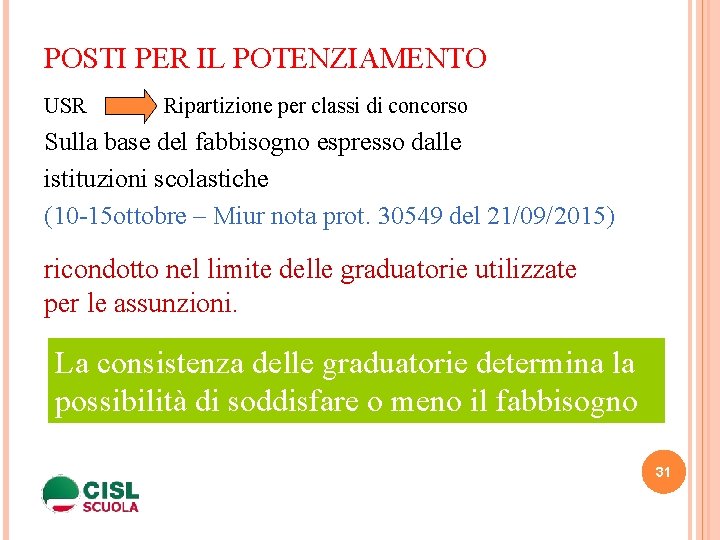 POSTI PER IL POTENZIAMENTO

USR Ripartizione per classi di concorso

Sulla base del fabbisogno espresso dalle istituzioni scolastiche

(10-15ottobre – Miur nota prot. 30549 del 21/09/2015)

ricondotto nel limite delle graduatorie utilizzate per le assunzioni.

La consistenza delle graduatorie determina la possibilità di soddisfare o meno il fabbisogno

31

CISL SCUOLA